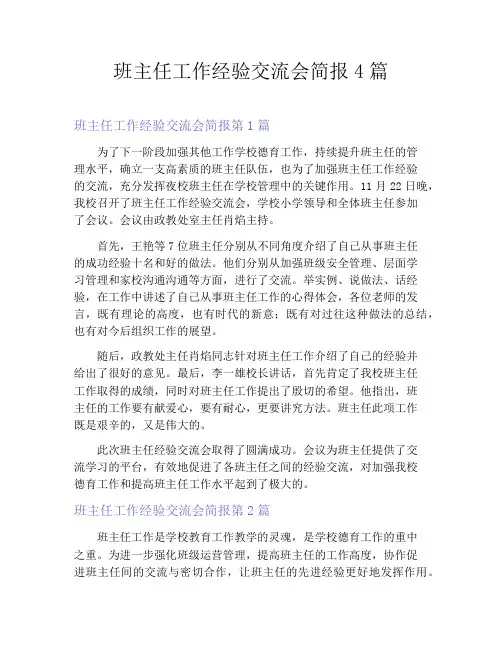 班主任工作经验交流会简报 4 篇

班主任工作经验交流会简报第 1 篇

为了下一阶段加强其他工作学校德育工作，持续提升班主任的管理水平，确立一支高素质的班主任队伍，也为了加强班主任工作经验的交流，充分发挥夜校班主任在学校管理中的关键作用。11 月 22 日晚，我校召开了班主任工作经验交流会，学校小学领导和全体班主任参加了会议。会议由政教处室主任肖焰主持。

首先，王艳等 7 位班主任分别从不同角度介绍了自己从事班主任的成功经验十名和好的做法。他们分别从加强班级安全管理、层面学习管理和家校沟通沟通等方面，进行了交流。举实例、说做法、话经验，在工作中讲述了自己从事班主任工作的心得体会，各位老师的发言，既有理论的高度，也有时代的新意；既有对过往这种做法的总结，也有对今后组织工作的展望。

随后，政教处主任肖焰同志针对班主任工作介绍了自己的经验并给出了很好的意见。最后，李一雄校长讲话，首先肯定了我校班主任工作取得的成绩，同时对班主任工作提出了殷切的希望。他指出，班主任的工作要有献爱心，要有耐心，更要讲究方法。班主任此项工作既是艰辛的，又是伟大的。

此次班主任经验交流会取得了圆满成功。会议为班主任提供了交流学习的平台，有效地促进了各班主任之间的经验交流，对加强我校德育工作和提高班主任工作水平起到了极大的。

班主任工作经验交流会简报第 2 篇

班主任工作是学校教育工作教学的灵魂，是学校德育工作的重中之重。为进一步强化班级运营管理，提高班主任的工作高度，协作促进班主任间的交流与密切合作，让班主任的先进经验更好地发挥作用。